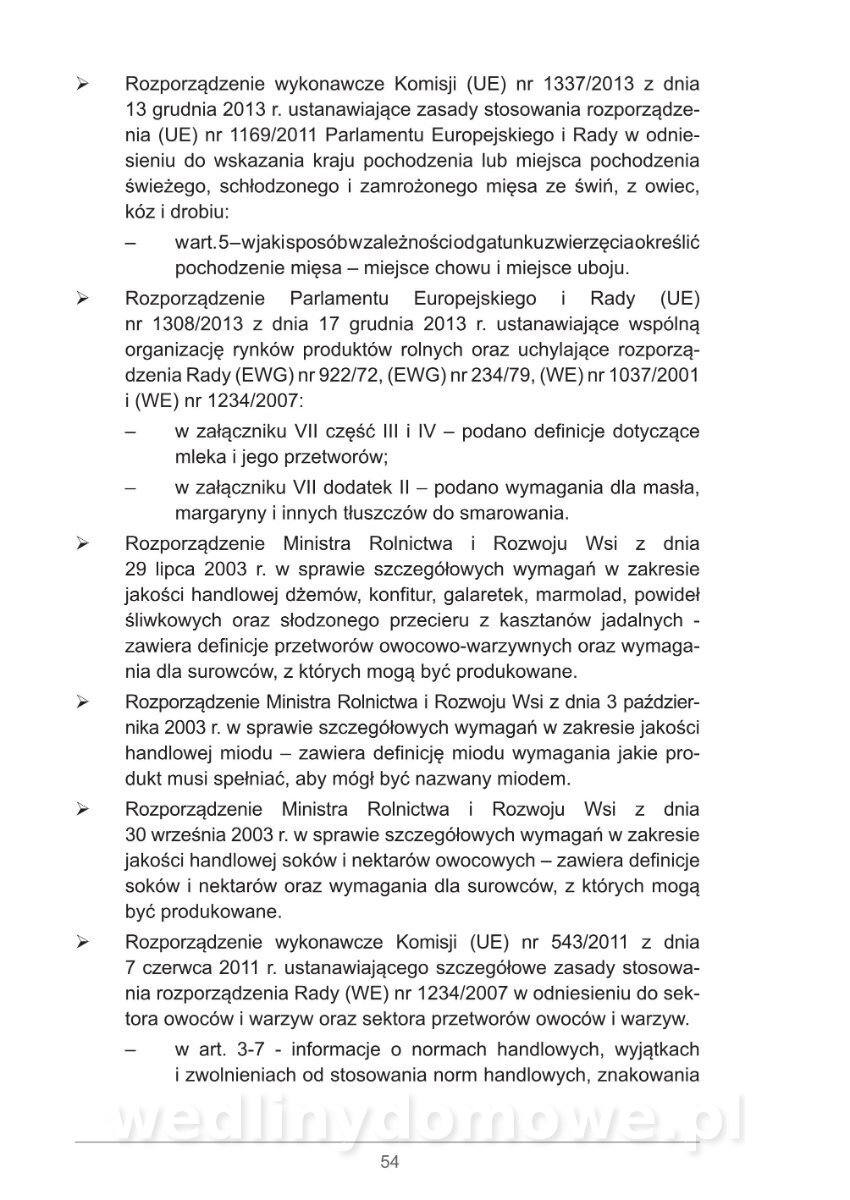 ➢ Rozporządzenie wykonawcze Komisji (UE) nr 1337/2013 z dnia 13 grudnia 2013 r. ustanawiające zasady stosowania rozporządzenia (UE) nr 1169/2011 Parlamentu Europejskiego i Rady w odniesieniu do wskazania kraju pochodzenia lub miejsca pochodzenia świeżego, schłodzonego i zamrożonego mięsa ze świń, z owiec, kóz i drobiu:

– wart.5–wjakisposóbwzależnościodgatunkuzwierzęciaokreślić pochodzenie mięsa – miejsce chowu i miejsce uboju.

➢ Rozporządzenie Parlamentu Europejskiego i Rady (UE) nr 1308/2013 z dnia 17 grudnia 2013 r. ustanawiające wspólną organizację rynków produktów rolnych oraz uchylające rozporządzenia Rady (EWG) nr 922/72, (EWG) nr 234/79, (WE) nr 1037/2001 i (WE) nr 1234/2007:

– w załączniku VII część III i IV – podano definicje dotyczące mleka i jego przetworów;

– w załączniku VII dodatek II – podano wymagania dla masła, margaryny i innych tłuszczów do smarowania.

➢ Rozporządzenie Ministra Rolnictwa i Rozwoju Wsi z dnia 29 lipca 2003 r. w sprawie szczegółowych wymagań w zakresie jakości handlowej dżemów, konfitur, galaretek, marmolad, powideł śliwkowych oraz słodzonego przecieru z kasztanów jadalnych - zawiera definicje przetworów owocowo-warzywnych oraz wymagania dla surowców, z których mogą być produkowane.

➢ Rozporządzenie Ministra Rolnictwa i Rozwoju Wsi z dnia 3 października 2003 r. w sprawie szczegółowych wymagań w zakresie jakości handlowej miodu – zawiera definicję miodu wymagania jakie produkt musi spełniać, aby mógł być nazwany miodem.

➢ Rozporządzenie Ministra Rolnictwa i Rozwoju Wsi z dnia 30 września 2003 r. w sprawie szczegółowych wymagań w zakresie jakości handlowej soków i nektarów owocowych – zawiera definicje soków i nektarów oraz wymagania dla surowców, z których mogą być produkowane.

➢ Rozporządzenie wykonawcze Komisji (UE) nr 543/2011 z dnia 7 czerwca 2011 r. ustanawiającego szczegółowe zasady stosowania rozporządzenia Rady (WE) nr 1234/2007 w odniesieniu do sektora owoców i warzyw oraz sektora przetworów owoców i warzyw.

– w art. 3-7 - informacje o normach handlowych, wyjątkach i zwolnieniach od stosowania norm handlowych, znakowania

wedlinydomowe.pl

54